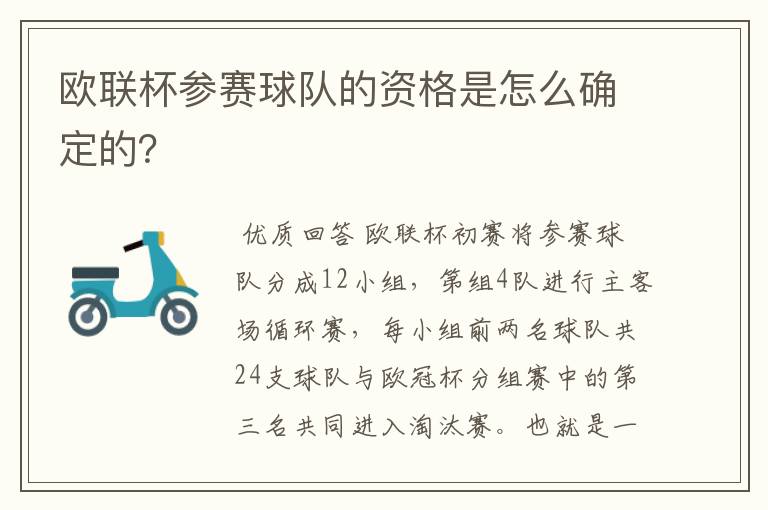 欧联杯参赛球队的资格是怎么确定的?

优质回答 欧联杯初赛将参赛球队分成12小组，第组4队进行主客场循环赛，每小组前两名球队共24支球队与欧冠杯分组赛中的第三名共同进入淘汰赛。也就是一